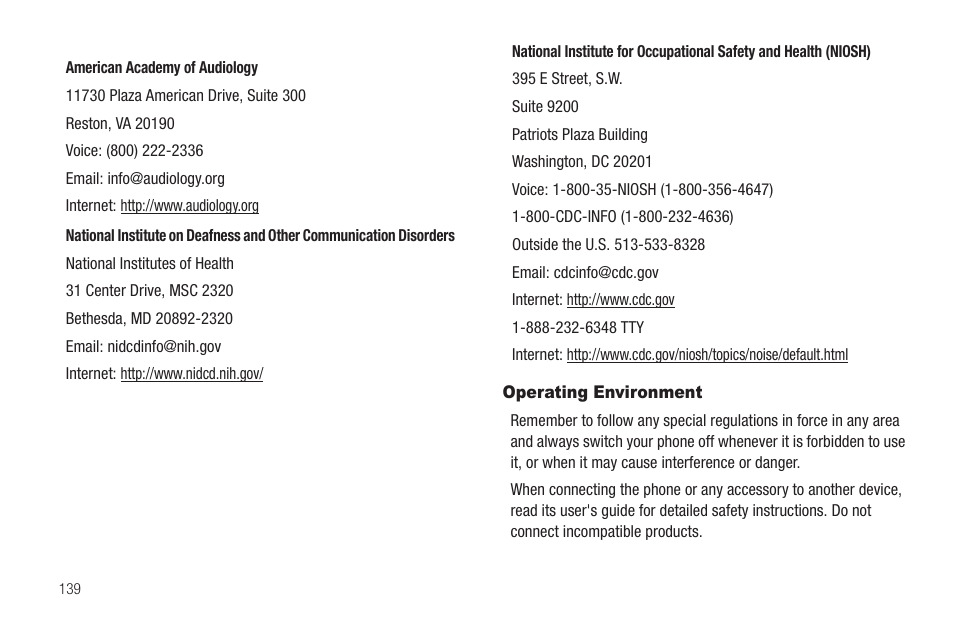 American Academy of Audiology

11730 Plaza American Drive, Suite 300

Reston, VA 20190

Voice: (800) 222-2336

Email: info@audiology.org

Internet: http://www.audiology.org

National Institute on Deafness and Other Communication Disorders

National Institutes of Health

31 Center Drive, MSC 2320

Bethesda, MD 20892-2320

Email: nidcdinfo@nih.gov

Internet: http://www.nidcd.nih.gov/

National Institute for Occupational Safety and Health (NIOSH)

395 E Street, S.W.

Suite 9200

Patriots Plaza Building

Washington, DC 20201

Voice: 1-800-35-NIOSH (1-800-356-4647)

1-800-CDC-INFO (1-800-232-4636)

Outside the U.S. 513-533-8328

Email: cdcinfo@cdc.gov

Internet: http://www.cdc.gov

1-888-232-6348 TTY

Internet: http://www.cdc.gov/niosh/topics/noise/default.html

Operating Environment

Remember to follow any special regulations in force in any area and always switch your phone off whenever it is forbidden to use it, or when it may cause interference or danger.

When connecting the phone or any accessory to another device, read its user's guide for detailed safety instructions. Do not connect incompatible products.

139